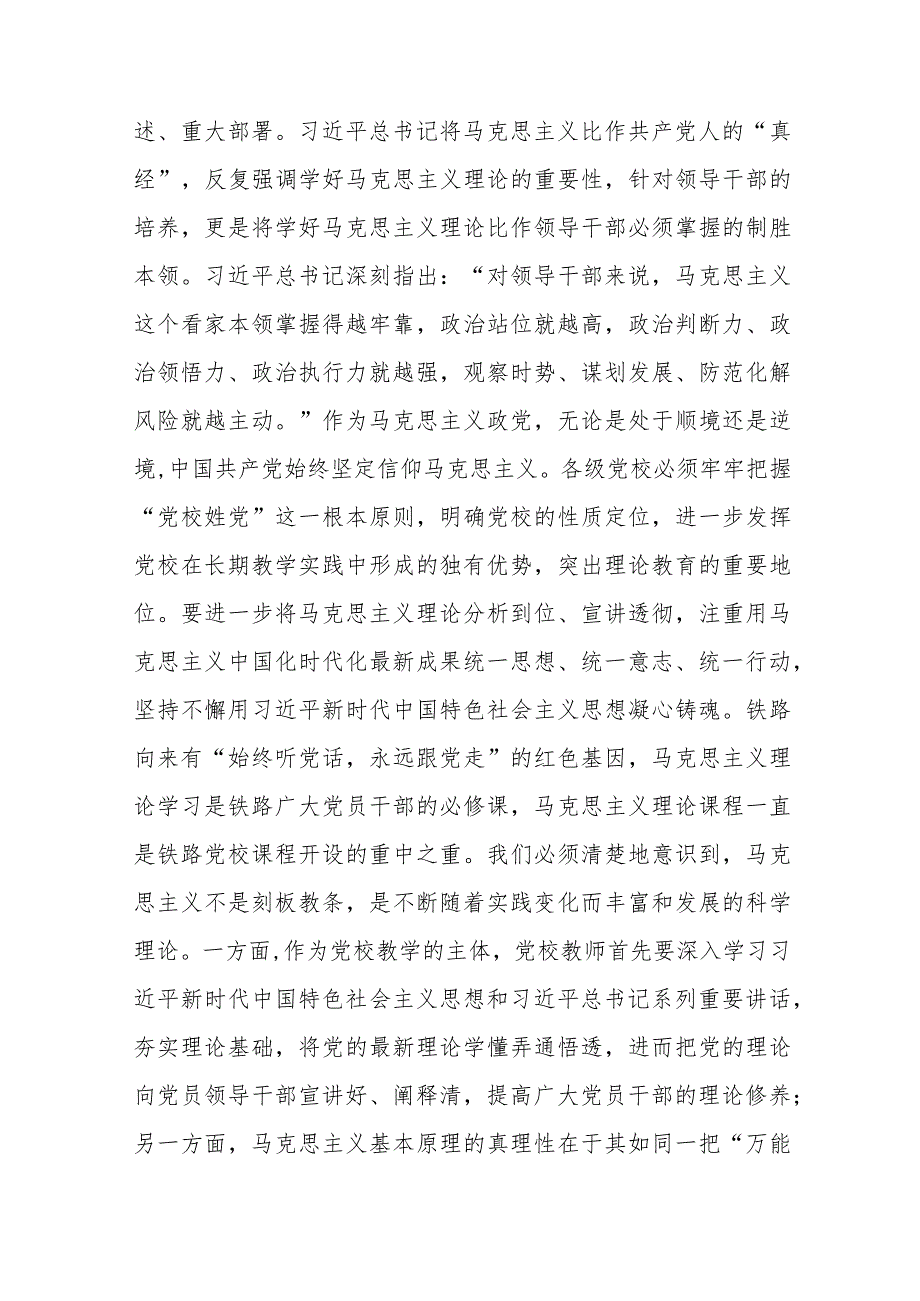 述、重大部署。习近平总书记将马克思主义比作共产党人的“真经”，反复强调学好马克思主义理论的重要性，针对领导干部的培养，更是将学好马克思主义理论比作领导干部必须掌握的制胜本领。习近平总书记深刻指出：“对领导干部来说，马克思主义这个看家本领掌握得越牢靠，政治站位就越高，政治判断力、政治领悟力、政治执行力就越强，观察时势、谋划发展、防范化解风险就越主动。”作为马克思主义政党，无论是处于顺境还是逆境,中国共产党始终坚定信仰马克思主义。各级党校必须牢牢把握“党校姓党”这一根本原则，明确党校的性质定位，进一步发挥党校在长期教学实践中形成的独有优势，突出理论教育的重要地位。要进一步将马克思主义理论分析到位、宣讲透彻，注重用马克思主义中国化时代化最新成果统一思想、统一意志、统一行动，坚持不懈用习近平新时代中国特色社会主义思想凝心铸魂。铁路向来有“始终听党话，永远跟党走”的红色基因，马克思主义理论学习是铁路广大党员干部的必修课，马克思主义理论课程一直是铁路党校课程开设的重中之重。我们必须清楚地意识到，马克思主义不是刻板教条，是不断随着实践变化而丰富和发展的科学理论。一方面,作为党校教学的主体，党校教师首先要深入学习习近平新时代中国特色社会主义思想和习近平总书记系列重要讲话，夯实理论基础，将党的最新理论学懂弄通悟透，进而把党的理论向党员领导干部宣讲好、阐释清，提高广大党员干部的理论修养；另一方面，马克思主义基本原理的真理性在于其如同一把“万能